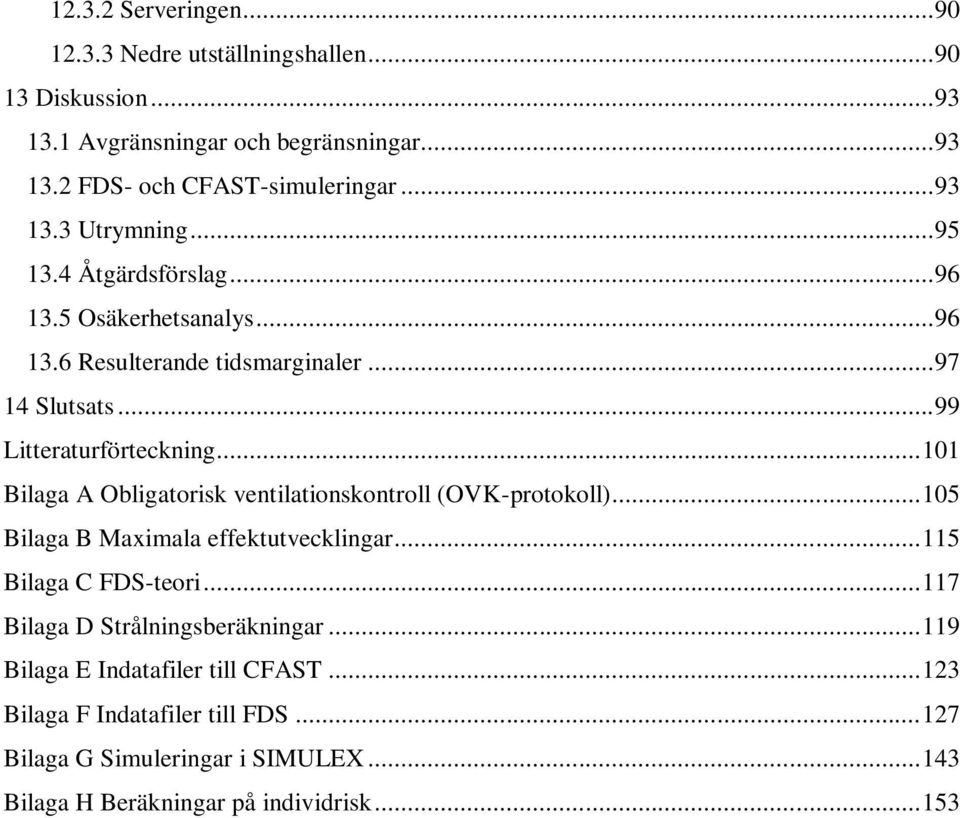 12.3.2 Serveringen...90
12.3.3 Nedre utställningshallen...90
13 Diskussion...93
13.1 Avgränsningar och begränsningar...93
13.2 FDS- och CFAST-simuleringar...93
13.3 Utrymning...95
13.4 Åtgärdsförslag...96
13.5 Osäkerhetsanalys...96
13.6 Resulterande tidsmarginaler...97
14 Slutsats...99
Litteraturförteckning...101
Bilaga A Obligatorisk ventilationskontroll (OVK-protokoll)...105
Bilaga B Maximala effektutvecklingar...115
Bilaga C FDS-teori...117
Bilaga D Strålningsberäkningar...119
Bilaga E Indatafiler till CFAST...123
Bilaga F Indatafiler till FDS...127
Bilaga G Simuleringar i SIMULEX...143
Bilaga H Beräkningar på individrisk...153